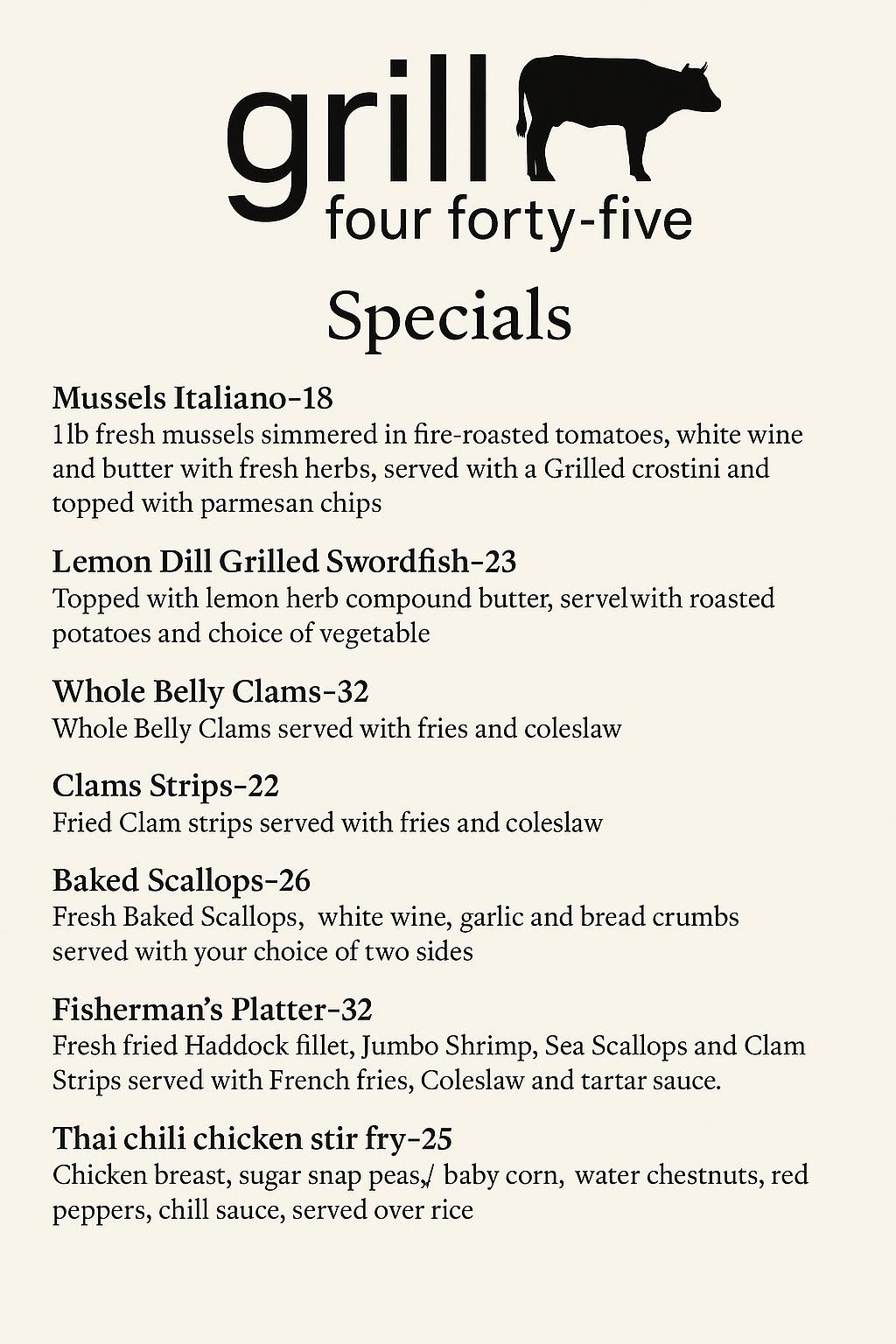 grill
four forty-five

Specials

Mussels Italiano-18
1lb fresh mussels simmered in fire-roasted tomatoes, white wine and butter with fresh herbs, served with a Grilled crostini and topped with parmesan chips

Lemon Dill Grilled Swordfish-23
Topped with lemon herb compound butter, servelwith roasted potatoes and choice of vegetable

Whole Belly Clams-32
Whole Belly Clams served with fries and coleslaw

Clams Strips-22
Fried Clam strips served with fries and coleslaw

Baked Scallops-26
Fresh Baked Scallops, white wine, garlic and bread crumbs served with your choice of two sides

Fisherman's Platter-32
Fresh fried Haddock fillet, Jumbo Shrimp, Sea Scallops and Clam Strips served with French fries, Coleslaw and tartar sauce.

Thai chili chicken stir fry-25
Chicken breast, sugar snap peas,/ baby corn, water chestnuts, red peppers, chill sauce, served over rice